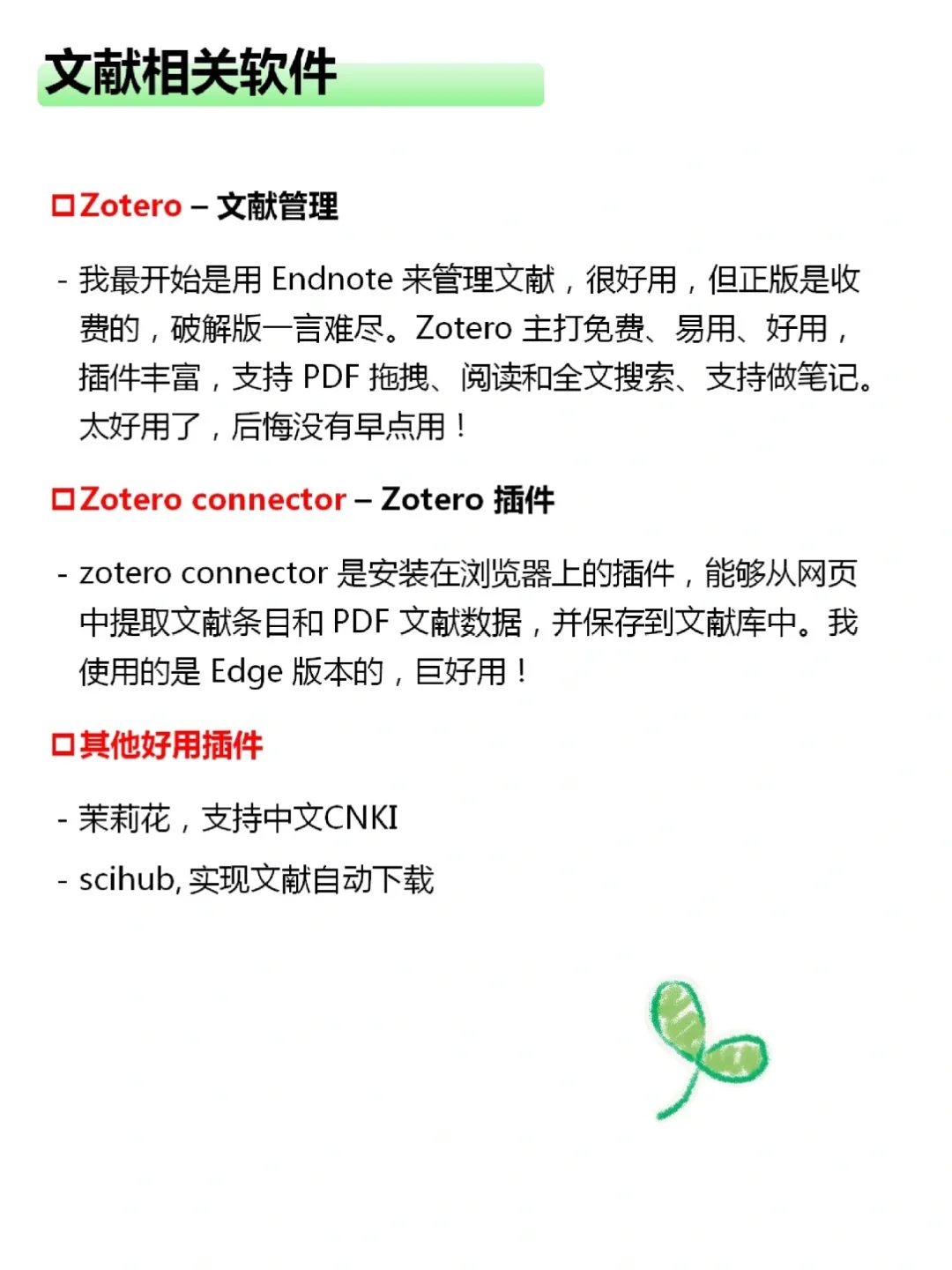 文献相关软件

□Zotero – 文献管理

- 我最开始是用 Endnote 来管理文献，很好用，但正版是收费的，破解版一言难尽。Zotero 主打免费、易用、好用，插件丰富，支持 PDF 拖拽、阅读和全文搜索、支持做笔记。太好用了，后悔没有早点用！

□Zotero connector – Zotero 插件

- zotero connector 是安装在浏览器上的插件，能够从网页中提取文献条目和 PDF 文献数据，并保存到文献库中。我使用的是 Edge 版本的，巨好用！

□其他好用插件

- 茉莉花，支持中文CNKI

- scihub, 实现文献自动下载